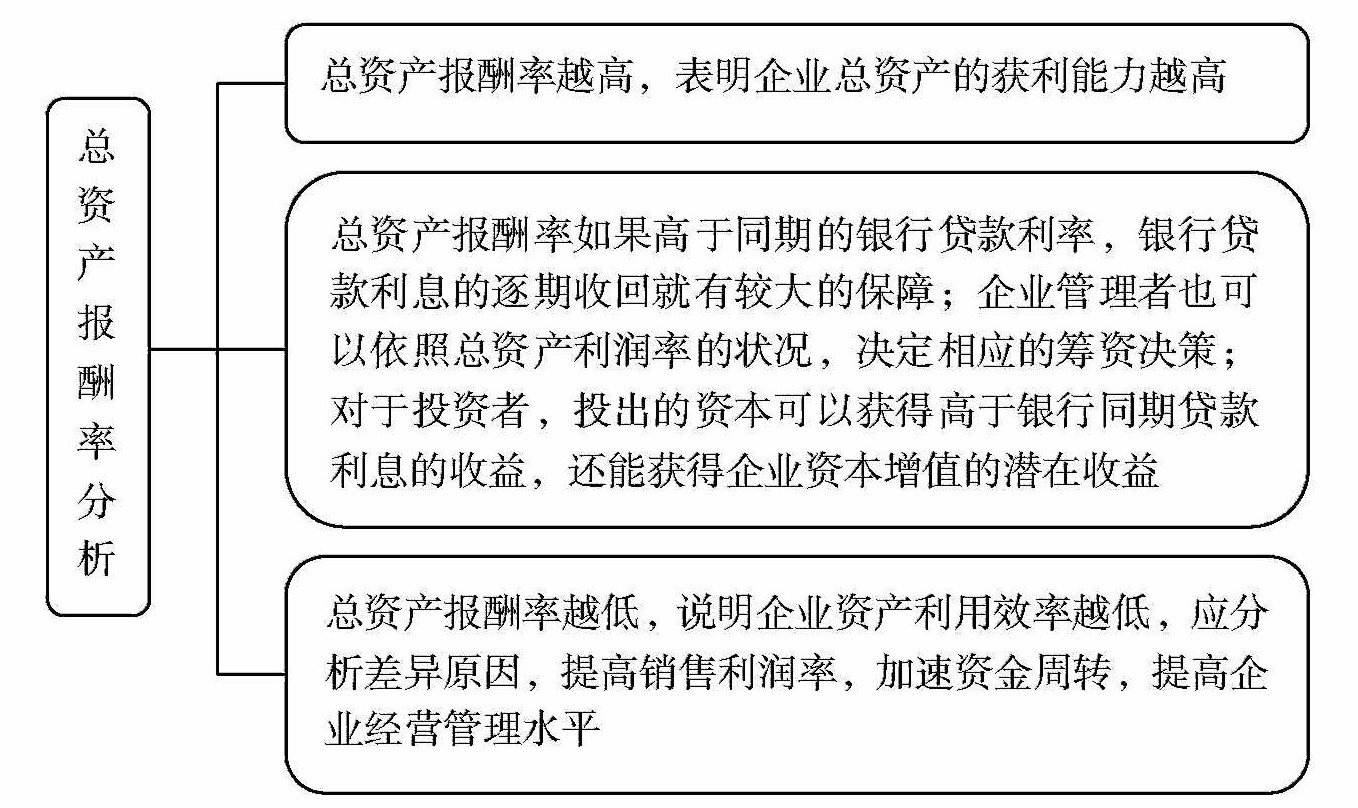 总资产报酬率分析

总资产报酬率越高，表明企业总资产的获利能力越高

总资产报酬率如果高于同期的银行贷款利率，银行贷款利息的逐期收回就有较大的保障；企业管理者也可以依照总资产利润率的状况，决定相应的筹资决策；对于投资者，投出的资本可以获得高于银行同期贷款利息的收益，还能获得企业资本增值的潜在收益

总资产报酬率越低，说明企业资产利用效率越低，应分析差异原因，提高销售利润率，加速资金周转，提高企业经营管理水平